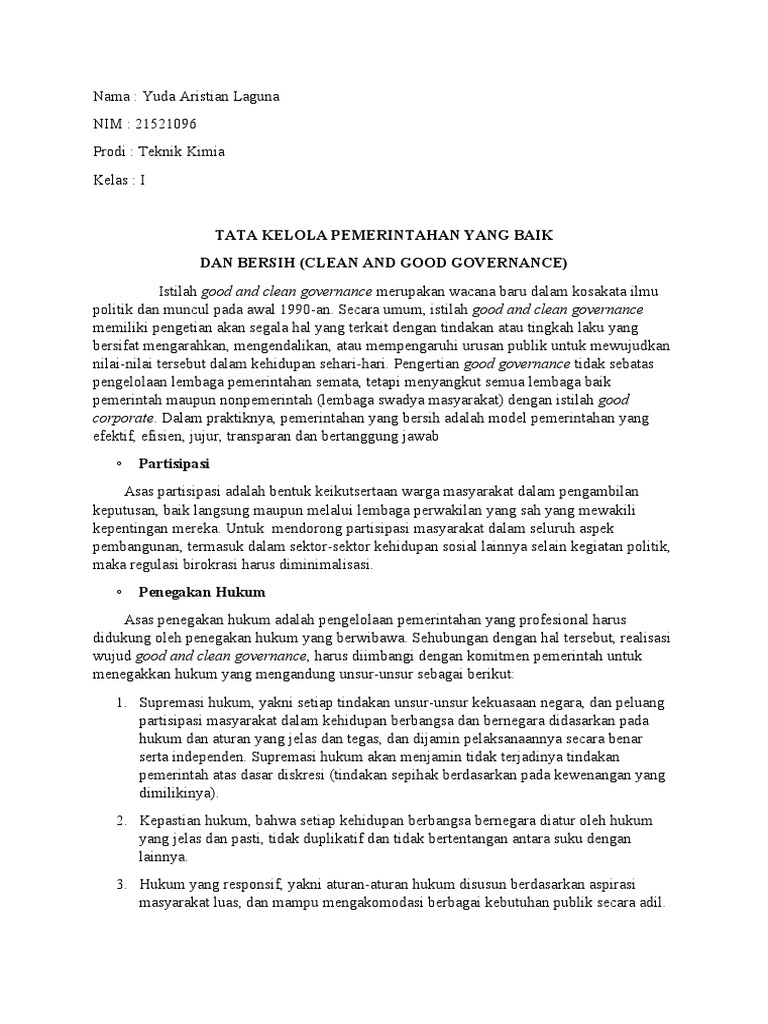 Nama : Yuda Aristian Laguna

NIM : 21521096

Prodi : Teknik Kimia

Kelas : I

TATA KELOLA PEMERINTAHAN YANG BAIK

DAN BERSIH (CLEAN AND GOOD GOVERNANCE)

Istilah good and clean governance merupakan wacana baru dalam kosakata ilmu politik dan muncul pada awal 1990-an. Secara umum, istilah good and clean governance memiliki pengetian akan segala hal yang terkait dengan tindakan atau tingkah laku yang bersifat mengarahkan, mengendalikan, atau mempengaruhi urusan publik untuk mewujudkan nilai-nilai tersebut dalam kehidupan sehari-hari. Pengertian good governance tidak sebatas pengelolaan lembaga pemerintahan semata, tetapi menyangkut semua lembaga baik pemerintah maupun nonpemerintah (lembaga swadya masyarakat) dengan istilah good corporate. Dalam praktiknya, pemerintahan yang bersih adalah model pemerintahan yang efektif, efisien, jujur, transparan dan bertanggung jawab

◦ Partisipasi

Asas partisipasi adalah bentuk keikutsertaan warga masyarakat dalam pengambilan keputusan, baik langsung maupun melalui lembaga perwakilan yang sah yang mewakili kepentingan mereka. Untuk mendorong partisipasi masyarakat dalam seluruh aspek pembangunan, termasuk dalam sektor-sektor kehidupan sosial lainnya selain kegiatan politik, maka regulasi birokrasi harus diminimalisasi.

◦ Penegakan Hukum

Asas penegakan hukum adalah pengelolaan pemerintahan yang profesional harus didukung oleh penegakan hukum yang berwibawa. Sehubungan dengan hal tersebut, realisasi wujud good and clean governance, harus diimbangi dengan komitmen pemerintah untuk menegakkan hukum yang mengandung unsur-unsur sebagai berikut:

1. Supremasi hukum, yakni setiap tindakan unsur-unsur kekuasaan negara, dan peluang partisipasi masyarakat dalam kehidupan berbangsa dan bernegara didasarkan pada hukum dan aturan yang jelas dan tegas, dan dijamin pelaksanaannya secara benar serta independen. Supremasi hukum akan menjamin tidak terjadinya tindakan pemerintah atas dasar diskresi (tindakan sepihak berdasarkan pada kewenangan yang dimilikinya).

2. Kepastian hukum, bahwa setiap kehidupan berbangsa bernegara diatur oleh hukum yang jelas dan pasti, tidak duplikatif dan tidak bertentangan antara suku dengan lainnya.

3. Hukum yang responsif, yakni aturan-aturan hukum disusun berdasarkan aspirasi masyarakat luas, dan mampu mengakomodasi berbagai kebutuhan publik secara adil.